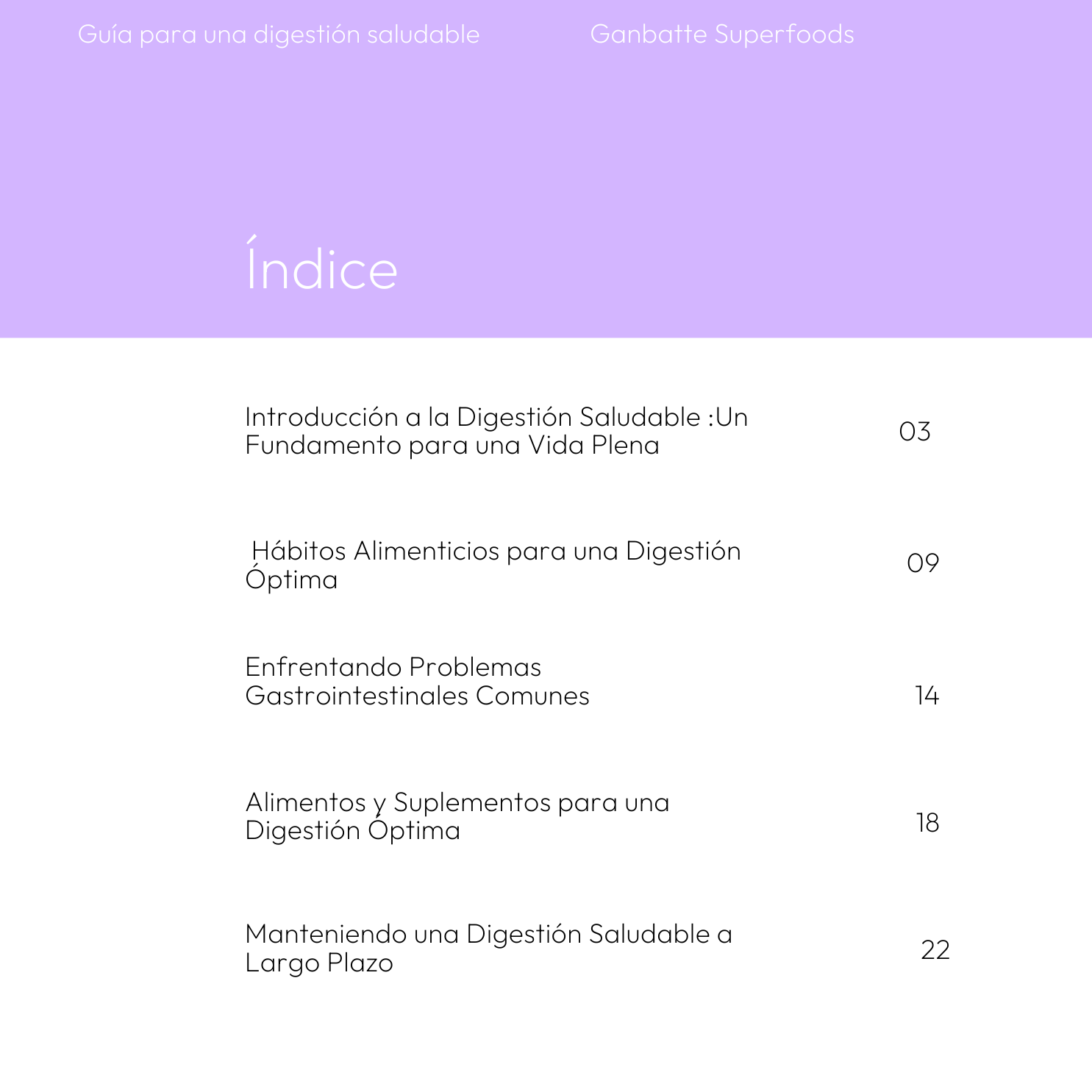 Guía para una digestión saludable

Ganbatte Superfoods

Índice

Introducción a la Digestión Saludable :Un Fundamento para una Vida Plena 03

Hábitos Alimenticios para una Digestión Óptima 09

Enfrentando Problemas Gastrointestinales Comunes 14

Alimentos y Suplementos para una Digestión Óptima 18

Manteniendo una Digestión Saludable a Largo Plazo 22